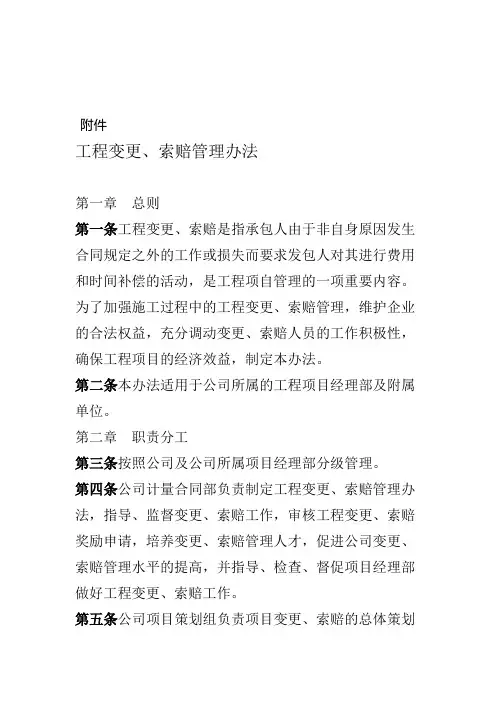 附件
工程变更、索赔管理办法

第一章　总则
第一条工程变更、索赔是指承包人由于非自身原因发生合同规定之外的工作或损失而要求发包人对其进行费用和时间补偿的活动，是工程项自管理的一项重要内容。为了加强施工过程中的工程变更、索赔管理，维护企业的合法权益，充分调动变更、索赔人员的工作积极性，确保工程项目的经济效益，制定本办法。
第二条本办法适用于公司所属的工程项目经理部及附属单位。
第二章　职责分工
第三条按照公司及公司所属项目经理部分级管理。
第四条公司计量合同部负责制定工程变更、索赔管理办法，指导、监督变更、索赔工作，审核工程变更、索赔奖励申请，培养变更、索赔管理人才，促进公司变更、索赔管理水平的提高，并指导、检查、督促项目经理部做好工程变更、索赔工作。
第五条公司项目策划组负责项目变更、索赔的总体策划